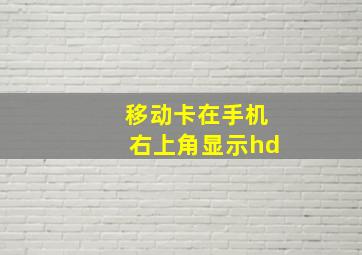 移动卡在手机
右上角显示hd